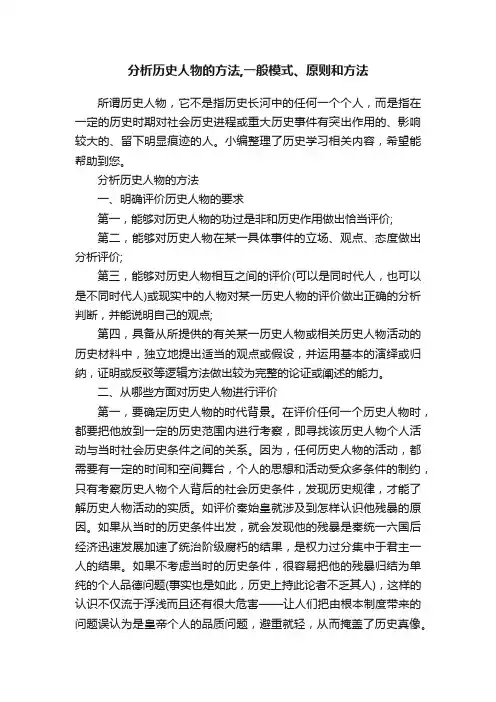 分析历史人物的方法,一般模式、原则和方法

所谓历史人物，它不是指历史长河中的任何一个个人，而是指在一定的历史时期对社会历史进程或重大历史事件有突出作用的、影响较大的、留下明显痕迹的人。小编整理了历史学习相关内容，希望能帮助到您。

分析历史人物的方法

一、明确评价历史人物的要求

第一，能够对历史人物的功过是非和历史作用做出恰当评价;

第二，能够对历史人物在某一具体事件的立场、观点、态度做出分析评价;

第三，能够对历史人物相互之间的评价(可以是同时代人，也可以是不同时代人)或现实中的人物对某一历史人物的评价做出正确的分析判断，并能说明自己的观点;

第四，具备从所提供的有关某一历史人物或相关历史人物活动的历史材料中，独立地提出适当的观点或假设，并运用基本的演绎或归纳，证明或反驳等逻辑方法做出较为完整的论证或阐述的能力。

二、从哪些方面对历史人物进行评价

第一，要确定历史人物的时代背景。在评价任何一个历史人物时，都要把他放到一定的历史范围内进行考察，即寻找该历史人物个人活动与当时社会历史条件之间的关系。因为，任何历史人物的活动，都需要有一定的时间和空间舞台，个人的思想和活动受众多条件的制约，只有考察历史人物个人背后的社会历史条件，发现历史规律，才能了解历史人物活动的实质。如评价秦始皇就涉及到怎样认识他残暴的原因。如果从当时的历史条件出发，就会发现他的残暴是秦统一六国后经济迅速发展加速了统治阶级腐朽的结果，是权力过分集中于君主一人的结果。如果不考虑当时的历史条件，很容易把他的残暴归结为单纯的个人品德问题(事实也是如此，历史上持此论者不乏其人)，这样的认识不仅流于浮浅而且还有很大危害——让人们把由根本制度带来的问题误认为是皇帝个人的品质问题，避重就轻，从而掩盖了历史真像。